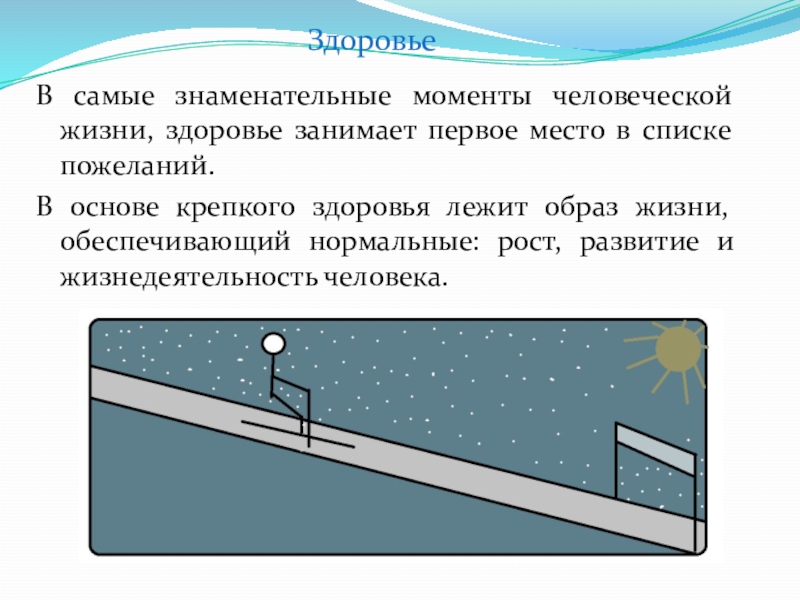 Здоровье

В самые знаменательные моменты человеческой жизни, здоровье занимает первое место в списке пожеланий.

В основе крепкого здоровья лежит образ жизни, обеспечивающий нормальные: рост, развитие и жизнедеятельность человека.